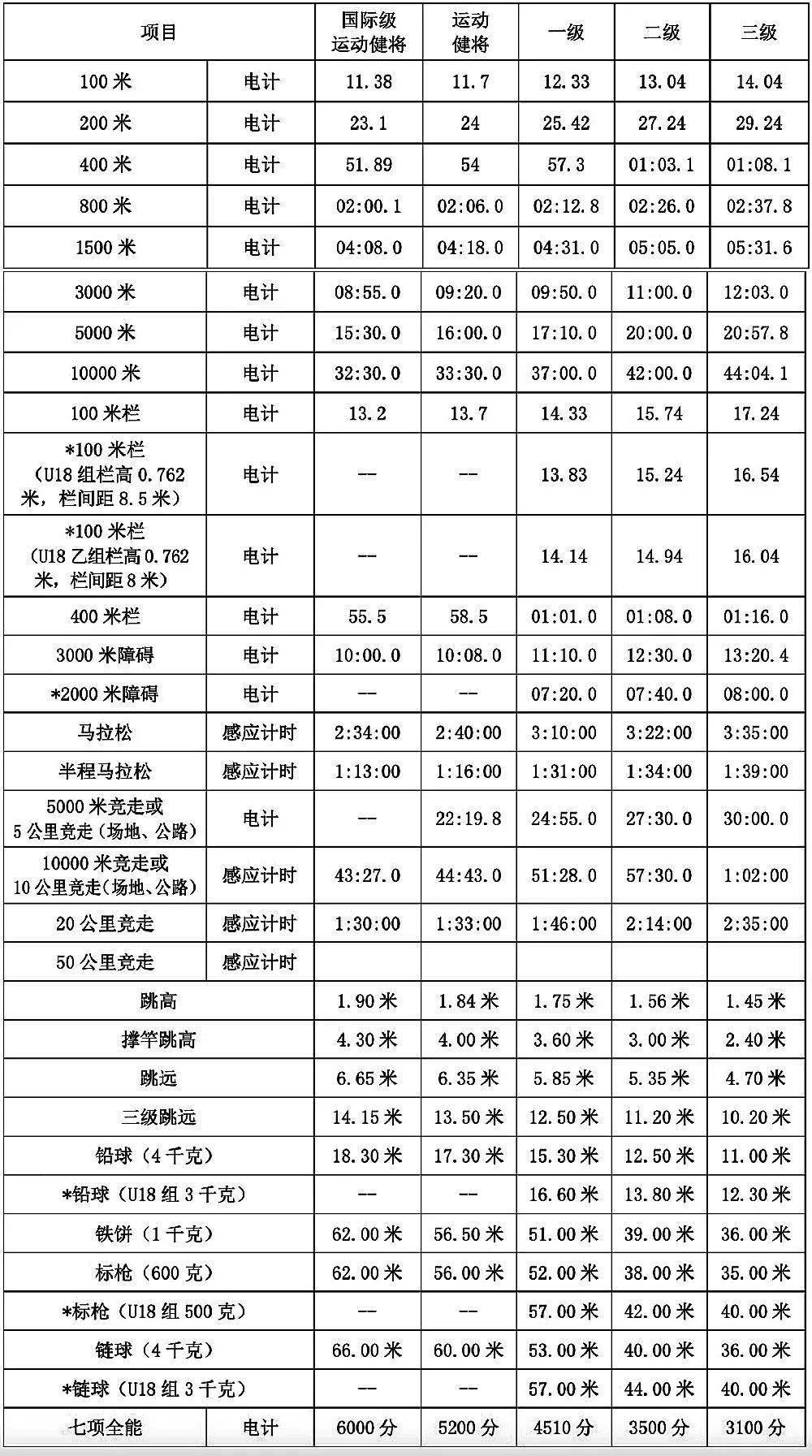 | 项目 |  | 国际级运动健将 | 运动健将 | 一级 | 二级 | 三级 |
|---|---|---|---|---|---|---|
| 100米 | 电计 | 11.38 | 11.7 | 12.33 | 13.04 | 14.04 |
| 200米 | 电计 | 23.1 | 24 | 25.42 | 27.24 | 29.24 |
| 400米 | 电计 | 51.89 | 54 | 57.3 | 01:03.1 | 01:08.1 |
| 800米 | 电计 | 02:00.1 | 02:06.0 | 02:12.8 | 02:26.0 | 02:37.8 |
| 1500米 | 电计 | 04:08.0 | 04:18.0 | 04:31.0 | 05:05.0 | 05:31.6 |
| 3000米 | 电计 | 08:55.0 | 09:20.0 | 09:50.0 | 11:00.0 | 12:03.0 |
| 5000米 | 电计 | 15:30.0 | 16:00.0 | 17:10.0 | 20:00.0 | 20:57.8 |
| 10000米 | 电计 | 32:30.0 | 33:30.0 | 37:00.0 | 42:00.0 | 44:04.1 |
| 100米栏 | 电计 | 13.2 | 13.7 | 14.33 | 15.74 | 17.24 |
| *100米栏（U18组栏高0.762米，栏间距8.5米） | 电计 | -- | -- | 13.83 | 15.24 | 16.54 |
| *100米栏（U18乙组栏高0.762米，栏间距8米） | 电计 | -- | -- | 14.14 | 14.94 | 16.04 |
| 400米栏 | 电计 | 55.5 | 58.5 | 01:01.0 | 01:08.0 | 01:16.0 |
| 3000米障碍 | 电计 | 10:00.0 | 10:08.0 | 11:10.0 | 12:30.0 | 13:20.4 |
| *2000米障碍 | 电计 | -- | -- | 07:20.0 | 07:40.0 | 08:00.0 |
| 马拉松 | 感应计时 | 2:34:00 | 2:40:00 | 3:10:00 | 3:22:00 | 3:35:00 |
| 半程马拉松 | 感应计时 | 1:13:00 | 1:16:00 | 1:31:00 | 1:34:00 | 1:39:00 |
| 5000米竞走或5公里竞走（场地、公路） | 电计 | -- | 22:19.8 | 24:55.0 | 27:30.0 | 30:00.0 |
| 10000米竞走或10公里竞走（场地、公路） | 感应计时 | 43:27.0 | 44:43.0 | 51:28.0 | 57:30.0 | 1:02:00 |
| 20公里竞走 | 感应计时 | 1:30:00 | 1:33:00 | 1:46:00 | 2:14:00 | 2:35:00 |
| 50公里竞走 | 感应计时 |  |  |  |  |  |
| 跳高 |  | 1.90米 | 1.84米 | 1.75米 | 1.56米 | 1.45米 |
| 撑竿跳高 |  | 4.30米 | 4.00米 | 3.60米 | 3.00米 | 2.40米 |
| 跳远 |  | 6.65米 | 6.35米 | 5.85米 | 5.35米 | 4.70米 |
| 三级跳远 |  | 14.15米 | 13.50米 | 12.50米 | 11.20米 | 10.20米 |
| 铅球（4千克） |  | 18.30米 | 17.30米 | 15.30米 | 12.50米 | 11.00米 |
| *铅球（U18组3千克） |  | -- | -- | 16.60米 | 13.80米 | 12.30米 |
| 铁饼（1千克） |  | 62.00米 | 56.50米 | 51.00米 | 39.00米 | 36.00米 |
| 标枪（600克） |  | 62.00米 | 56.00米 | 52.00米 | 38.00米 | 35.00米 |
| *标枪（U18组500克） |  | -- | -- | 57.00米 | 42.00米 | 40.00米 |
| 链球（4千克） |  | 66.00米 | 60.00米 | 53.00米 | 40.00米 | 36.00米 |
| *链球（U18组3千克） |  | -- | -- | 57.00米 | 44.00米 | 40.00米 |
| 七项全能 | 电计 | 6000分 | 5200分 | 4510分 | 3500分 | 3100分 |